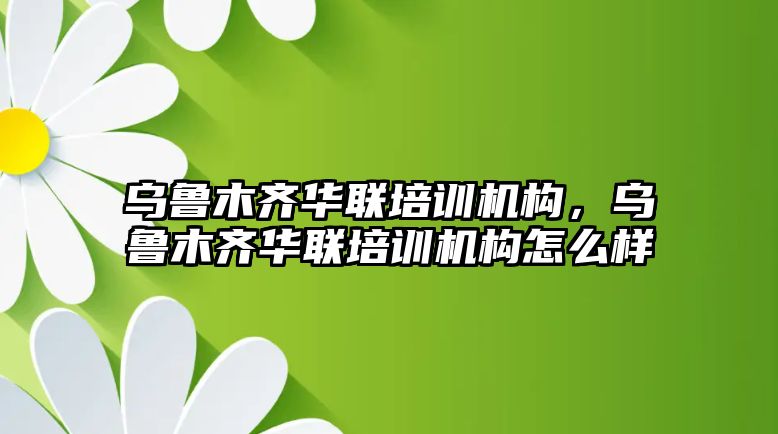 乌鲁木齐华联培训机构，乌鲁木齐华联培训机构怎么样